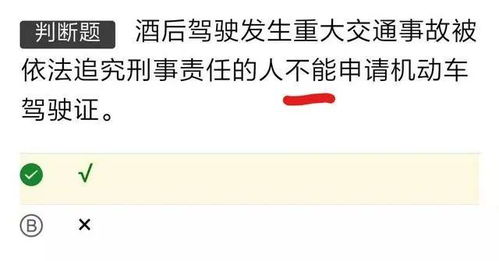 判断题 酒后驾驶发生重大交通事故被依法追究刑事责任的人不能申请机动车驾驶证。

√

B ×